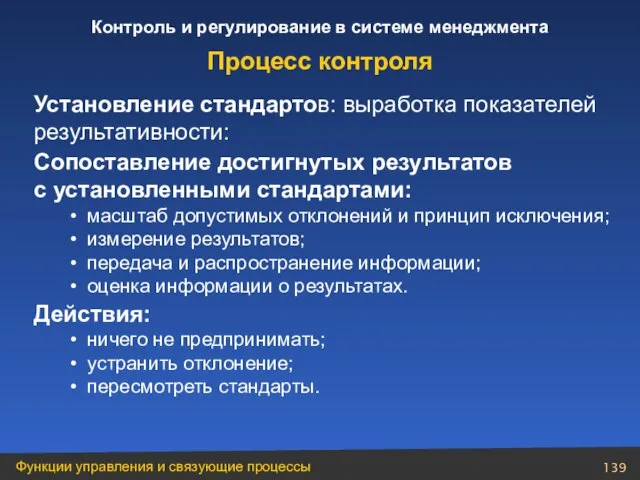 Контроль и регулирование в системе менеджмента

Процесс контроля

Установление стандартов: выработка показателей результативности:

Сопоставление достигнутых результатов с установленными стандартами:

• масштаб допустимых отклонений и принцип исключения;
• измерение результатов;
• передача и распространение информации;
• оценка информации о результатах.

Действия:

• ничего не предпринимать;
• устранить отклонение;
• пересмотреть стандарты.

Функции управления и связующие процессы

139